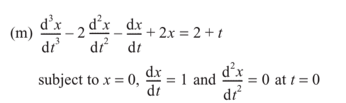 (m) $\frac{d^3x}{dt^3} - 2\frac{d^2x}{dt^2} - \frac{dx}{dt} + 2x = 2 + t$

subject to $x = 0$, $\frac{dx}{dt} = 1$ and $\frac{d^2x}{dt^2} = 0$ at $t = 0$